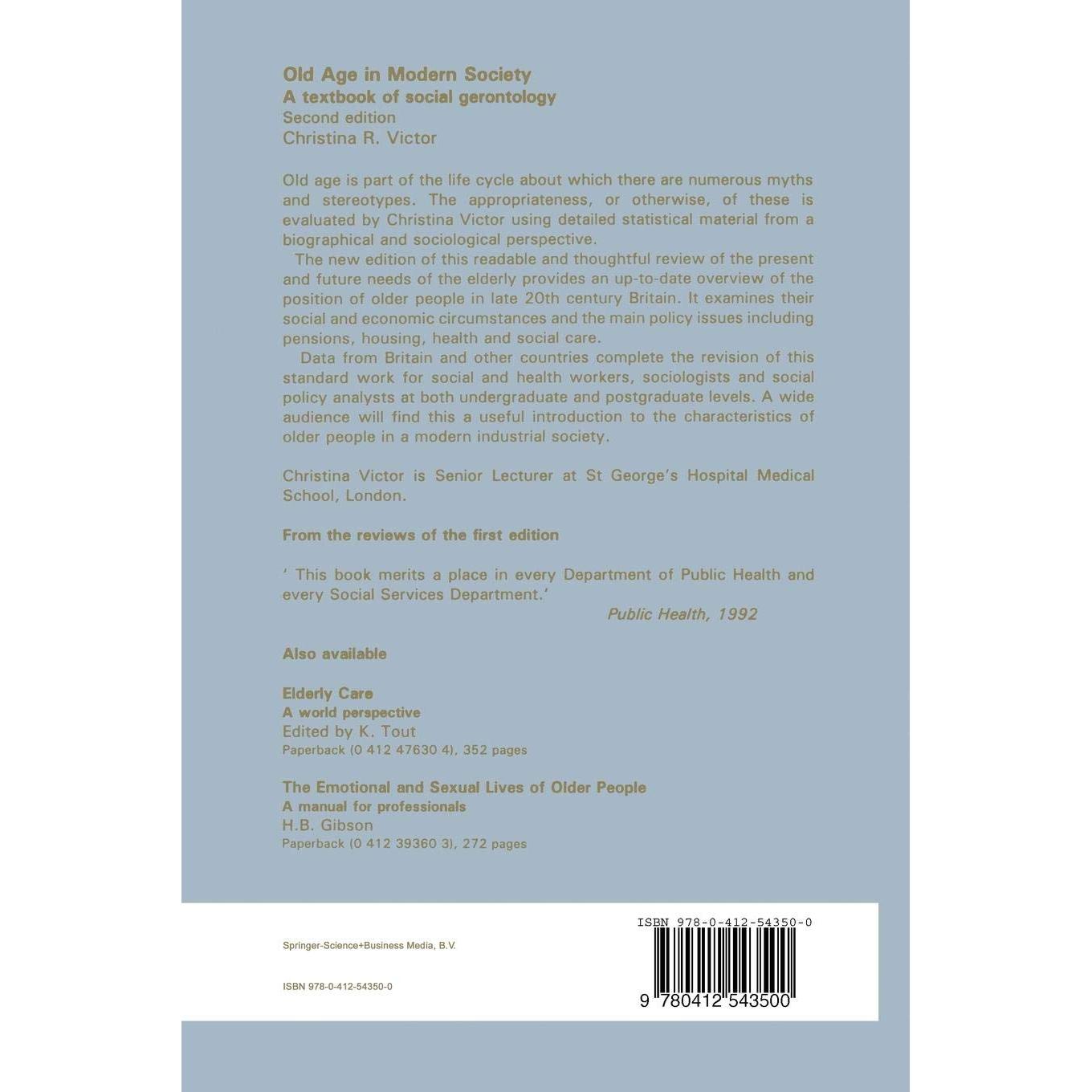 Old Age in Modern Society
A textbook of social gerontology
Second edition
Christina R. Victor

Old age is part of the life cycle about which there are numerous myths and stereotypes. The appropriateness, or otherwise, of these is evaluated by Christina Victor using detailed statistical material from a biographical and sociological perspective.

The new edition of this readable and thoughtful review of the present and future needs of the elderly provides an up-to-date overview of the position of older people in late 20th century Britain. It examines their social and economic circumstances and the main policy issues including pensions, housing, health and social care.

Data from Britain and other countries complete the revision of this standard work for social and health workers, sociologists and social policy analysts at both undergraduate and postgraduate levels. A wide audience will find this a useful introduction to the characteristics of older people in a modern industrial society.

Christina Victor is Senior Lecturer at St George's Hospital Medical School, London.

From the reviews of the first edition

' This book merits a place in every Department of Public Health and every Social Services Department.'
Public Health, 1992

Also available

Elderly Care
A world perspective
Edited by K. Tout
Paperback (0 412 47630 4), 352 pages

The Emotional and Sexual Lives of Older People
A manual for professionals
H.B. Gibson
Paperback (0 412 39360 3), 272 pages

Springer-Science+Business Media, B.V.

ISBN 978-0-412-54350-0

ISBN 978-0-412-54350-0
9 780412 543500